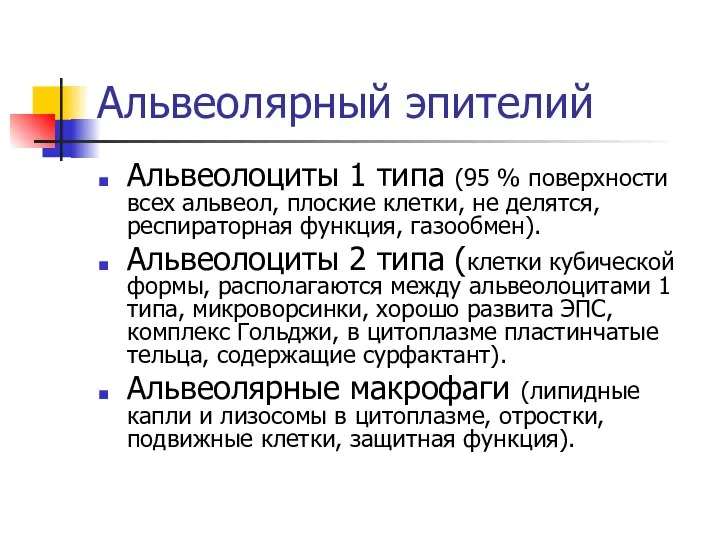 Альвеолярный эпителий

Альвеолоциты 1 типа (95 % поверхности всех альвеол, плоские клетки, не делятся, респираторная функция, газообмен).

Альвеолоциты 2 типа (клетки кубической формы, располагаются между альвеолоцитами 1 типа, микроворсинки, хорошо развита ЭПС, комплекс Гольджи, в цитоплазме пластинчатые тельца, содержащие сурфактант).

Альвеолярные макрофаги (липидные капли и лизосомы в цитоплазме, отростки, подвижные клетки, защитная функция).